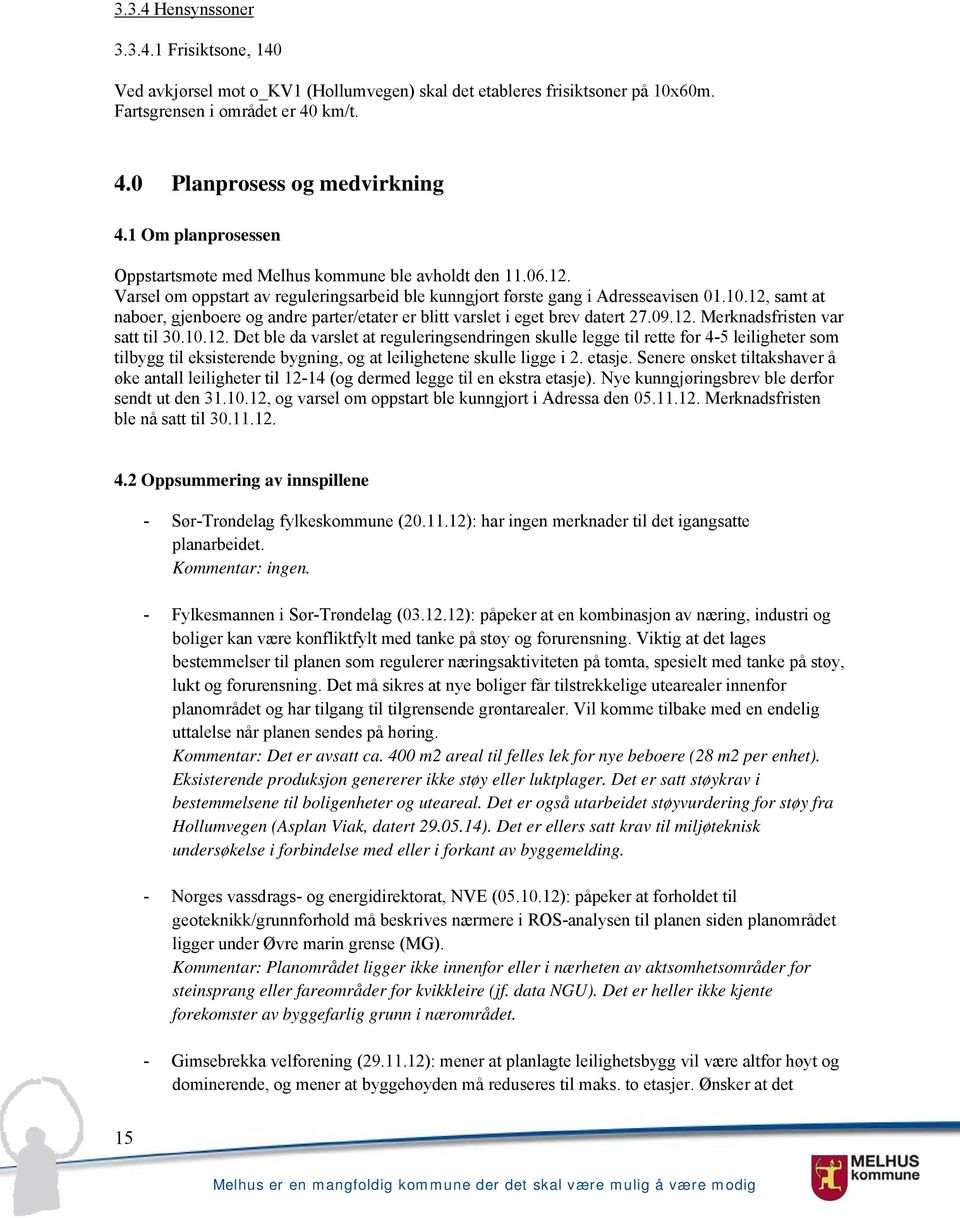 3.3.4 Hensynssoner

3.3.4.1 Frisiktsone, 140

Ved avkjørsel mot o_KV1 (Hollumvegen) skal det etableres frisiktsoner på 10x60m. Fartsgrensen i området er 40 km/t.

4.0 Planprosess og medvirkning

4.1 Om planprosessen

Oppstartsmøte med Melhus kommune ble avholdt den 11.06.12.
Varsel om oppstart av reguleringsarbeid ble kunngjort første gang i Adresseavisen 01.10.12, samt at naboer, gjenboere og andre parter/etater er blitt varslet i eget brev datert 27.09.12. Merknadsfristen var satt til 30.10.12. Det ble da varslet at reguleringsendringen skulle legge til rette for 4-5 leiligheter som tilbygg til eksisterende bygning, og at leilighetene skulle ligge i 2. etasje. Senere ønsket tiltakshaver å øke antall leiligheter til 12-14 (og dermed legge til en ekstra etasje). Nye kunngjøringsbrev ble derfor sendt ut den 31.10.12, og varsel om oppstart ble kunngjort i Adressa den 05.11.12. Merknadsfristen ble nå satt til 30.11.12.

4.2 Oppsummering av innspillene

- Sør-Trøndelag fylkeskommune (20.11.12): har ingen merknader til det igangsatte planarbeidet.
Kommentar: ingen.

- Fylkesmannen i Sør-Trøndelag (03.12.12): påpeker at en kombinasjon av næring, industri og boliger kan være konfliktfylt med tanke på støy og forurensning. Viktig at det lages bestemmelser til planen som regulerer næringsaktiviteten på tomta, spesielt med tanke på støy, lukt og forurensning. Det må sikres at nye boliger får tilstrekkelige utearealer innenfor planområdet og har tilgang til tilgrensende grøntarealer. Vil komme tilbake med en endelig uttalelse når planen sendes på høring.
Kommentar: Det er avsatt ca. 400 m2 areal til felles lek for nye beboere (28 m2 per enhet). Eksisterende produksjon genererer ikke støy eller luktplager. Det er satt støykrav i bestemmelsene til boligenheter og uteareal. Det er også utarbeidet støyvurdering for støy fra Hollumvegen (Asplan Viak, datert 29.05.14). Det er ellers satt krav til miljøteknisk undersøkelse i forbindelse med eller i forkant av byggemelding.

- Norges vassdrags- og energidirektorat, NVE (05.10.12): påpeker at forholdet til geoteknikk/grunnforhold må beskrives nærmere i ROS-analysen til planen siden planområdet ligger under Øvre marin grense (MG).
Kommentar: Planområdet ligger ikke innenfor eller i nærheten av aktsomhetsområder for steinsprang eller fareområder for kvikkleire (jf. data NGU). Det er heller ikke kjente forekomster av byggefarlig grunn i nærområdet.

- Gimsebrekka velforening (29.11.12): mener at planlagte leilighetsbygg vil være altfor høyt og dominerende, og mener at byggehøyden må reduseres til maks. to etasjer. Ønsker at det

15

Melhus er en mangfoldig kommune der det skal være mulig å være modig

MELHUS kommune